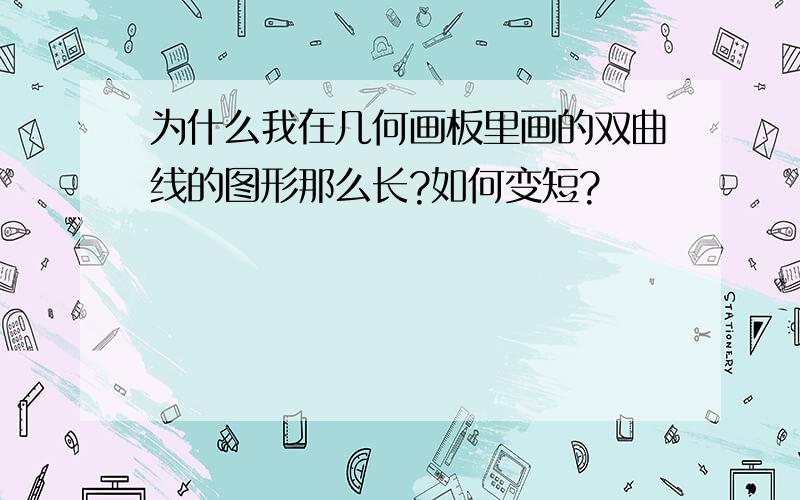 为什么我在几何画板里画的双曲线的图形那么长?如何变短?

STATIONERY